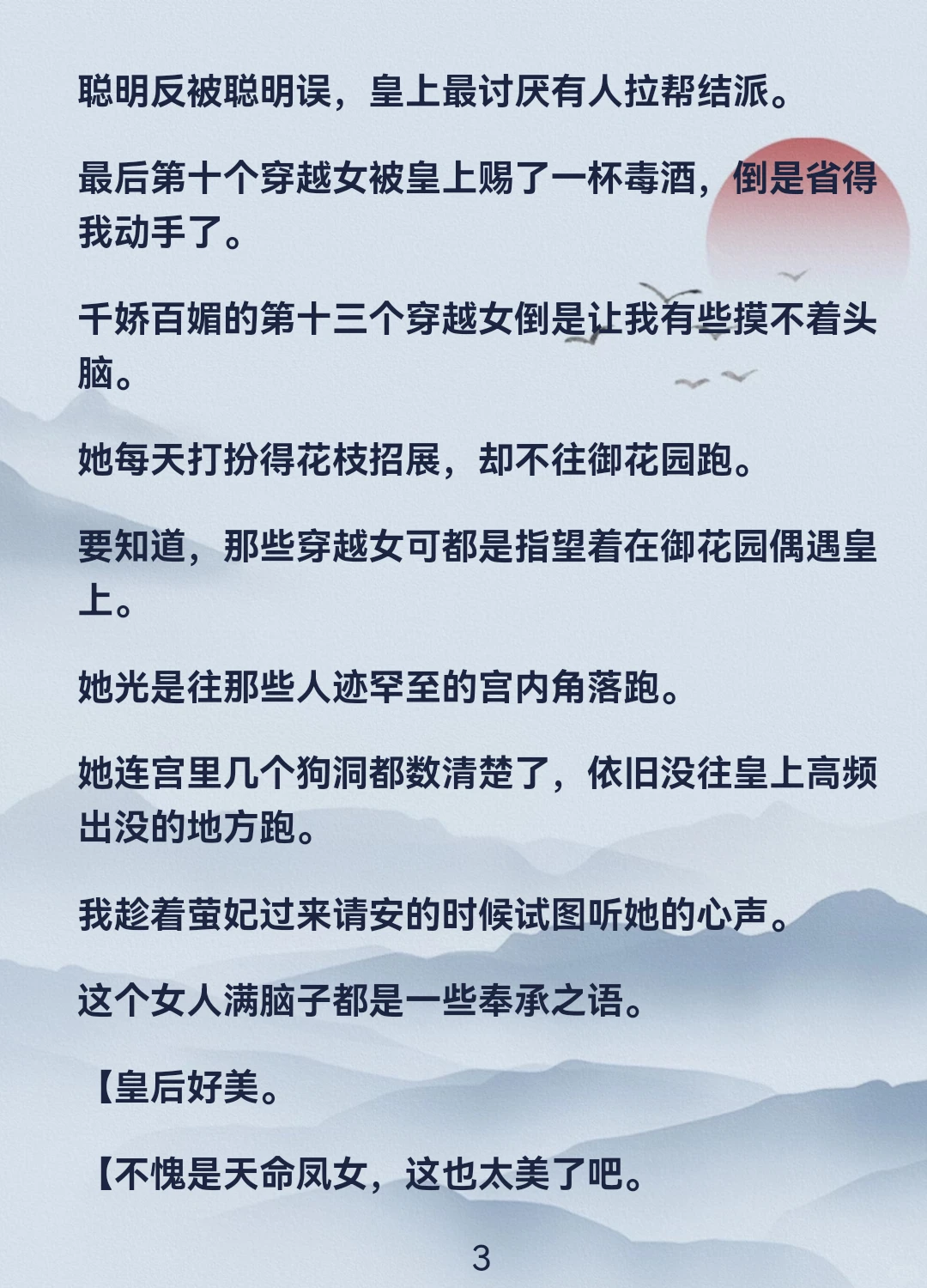 聪明反被聪明误，皇上最讨厌有人拉帮结派。

最后第十个穿越女被皇上赐了一杯毒酒，倒是省得我动手了。

千娇百媚的第十三个穿越女倒是让我有些摸不着头脑。

她每天打扮得花枝招展，却不往御花园跑。

要知道，那些穿越女可都是指望着在御花园偶遇皇上。

她光是往那些人迹罕至的宫内角落跑。

她连宫里几个狗洞都数清楚了，依旧没往皇上高频出没的地方跑。

我趁着萤妃过来请安的时候试图听她的心声。

这个女人满脑子都是一些奉承之语。

【皇后好美。

【不愧是天命凤女，这也太美了吧。

3